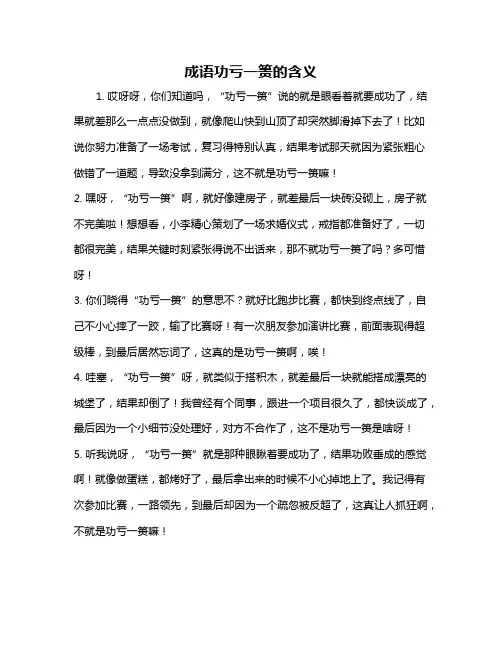 成语功亏一篑的含义

1. 哎呀呀，你们知道吗，“功亏一篑”说的就是眼看着就要成功了，结果就差那么一点点没做到，就像爬山快到山顶了却突然脚滑掉下去了！比如说你努力准备了一场考试，复习得特别认真，结果考试那天就因为紧张粗心做错了一道题，导致没拿到满分，这不就是功亏一篑嘛！

2. 嘿呀，“功亏一篑”啊，就好像建房子，就差最后一块砖没砌上，房子就不完美啦！想想看，小李精心策划了一场求婚仪式，戒指都准备好了，一切都很完美，结果关键时刻紧张得说不出话来，那不就功亏一篑了吗？多可惜呀！

3. 你们晓得“功亏一篑”的意思不？就好比跑步比赛，都快到终点线了，自己不小心摔了一跤，输了比赛呀！有一次朋友参加演讲比赛，前面表现得超级棒，到最后居然忘词了，这真的是功亏一篑啊，唉！

4. 哇塞，“功亏一篑”呀，就类似于搭积木，就差最后一块就能搭成漂亮的城堡了，结果却倒了！我曾经有个同事，跟进一个项目很久了，都快谈成了，最后因为一个小细节没处理好，对方不合作了，这不是功亏一篑是啥呀！

5. 听我说呀，“功亏一篑”就是那种眼瞅着要成功了，结果功败垂成的感觉啊！就像做蛋糕，都烤好了，最后拿出来的时候不小心掉地上了。我记得有次参加比赛，一路领先，到最后却因为一个疏忽被反超了，这真让人抓狂啊，不就是功亏一篑嘛！